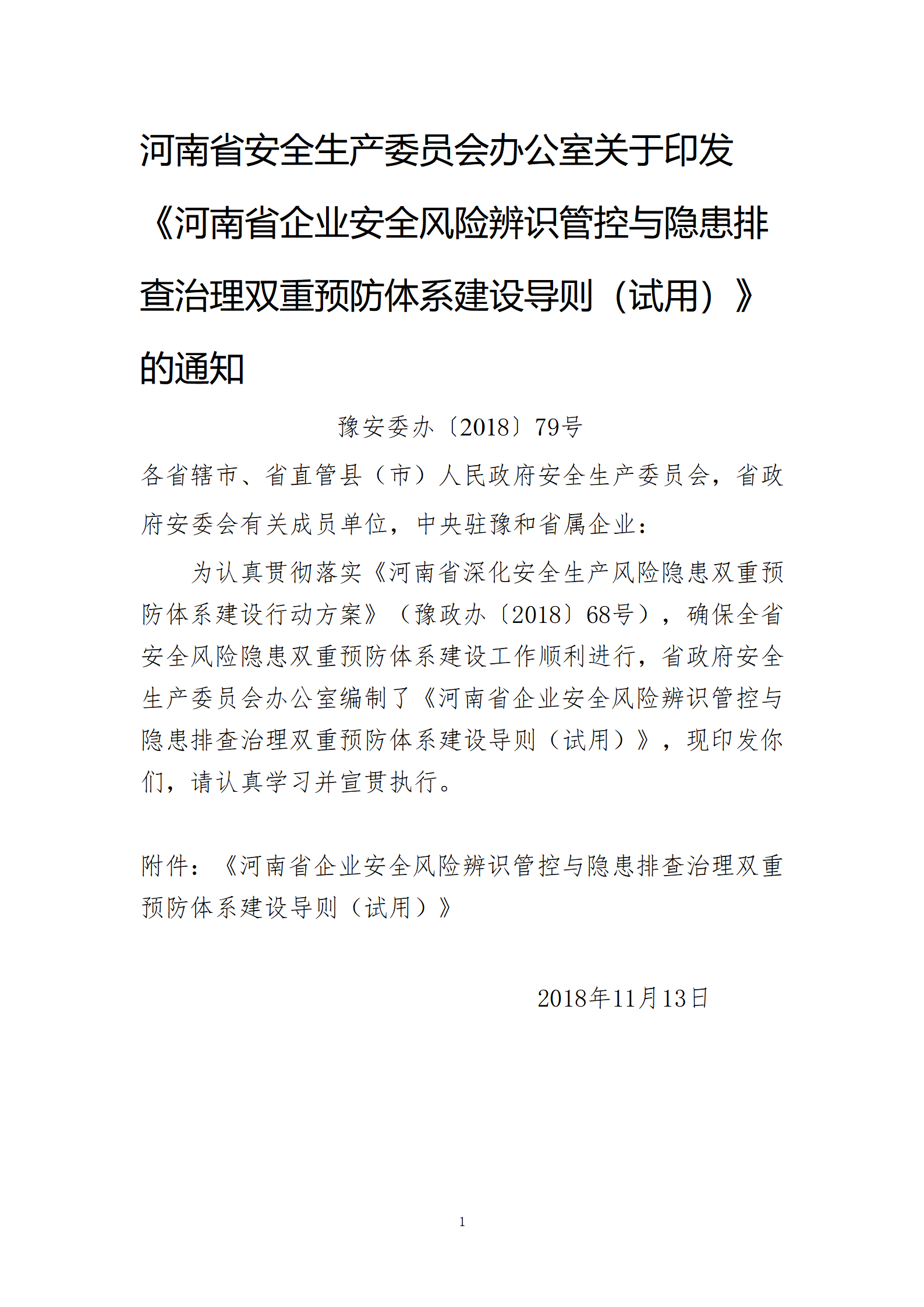 河南省安全生产委员会办公室关于印发《河南省企业安全风险辨识管控与隐患排查治理双重预防体系建设导则（试用）》的通知

豫安委办〔2018〕79号

各省辖市、省直管县（市）人民政府安全生产委员会，省政府安委会有关成员单位，中央驻豫和省属企业：

为认真贯彻落实《河南省深化安全生产风险隐患双重预防体系建设行动方案》（豫政办〔2018〕68号），确保全省安全风险隐患双重预防体系建设工作顺利进行，省政府安全生产委员会办公室编制了《河南省企业安全风险辨识管控与隐患排查治理双重预防体系建设导则（试用）》，现印发你们，请认真学习并宣贯执行。

附件：《河南省企业安全风险辨识管控与隐患排查治理双重预防体系建设导则（试用）》

2018年11月13日

1